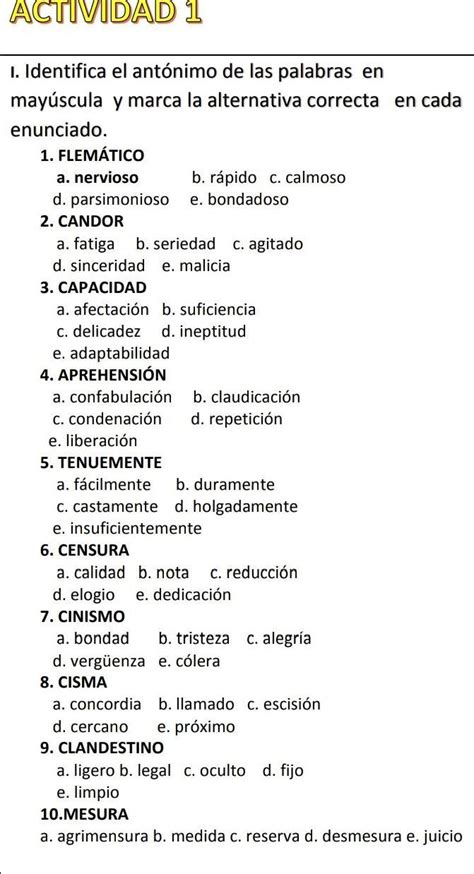 ACTIVIDAD 1

I. Identifica el antónimo de las palabras en mayúscula y marca la alternativa correcta en cada enunciado.

1. FLEMÁTICO
a. nervioso b. rápido c. calmoso
d. parsimonioso e. bondadoso

2. CANDOR
a. fatiga b. seriedad c. agitado
d. sinceridad e. malicia

3. CAPACIDAD
a. afectación b. suficiencia
c. delicadez d. ineptitud
e. adaptabilidad

4. APREHENSIÓN
a. confabulación b. claudicación
c. condenación d. repetición
e. liberación

5. TENUEMENTE
a. fácilmente b. duramente
c. castamente d. holgadamente
e. insuficientemente

6. CENSURA
a. calidad b. nota c. reducción
d. elogio e. dedicación

7. CINISMO
a. bondad b. tristeza c. alegría
d. vergüenza e. cólera

8. CISMA
a. concordia b. llamado c. escisión
d. cercano e. próximo

9. CLANDESTINO
a. ligero b. legal c. oculto d. fijo
e. limpio

10.MESURA
a. agrimensura b. medida c. reserva d. desmesura e. juicio